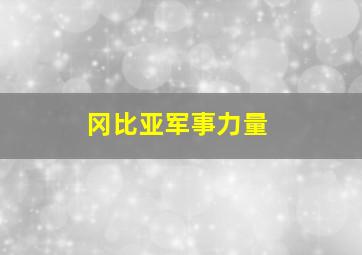 冈比亚军事力量